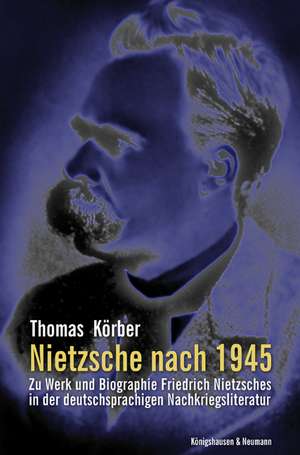 Thomas Körber

Nietzsche nach 1945

Zu Werk und Biographie Friedrich Nietzsches in der deutschsprachigen Nachkriegsliteratur

Königshausen & Neumann